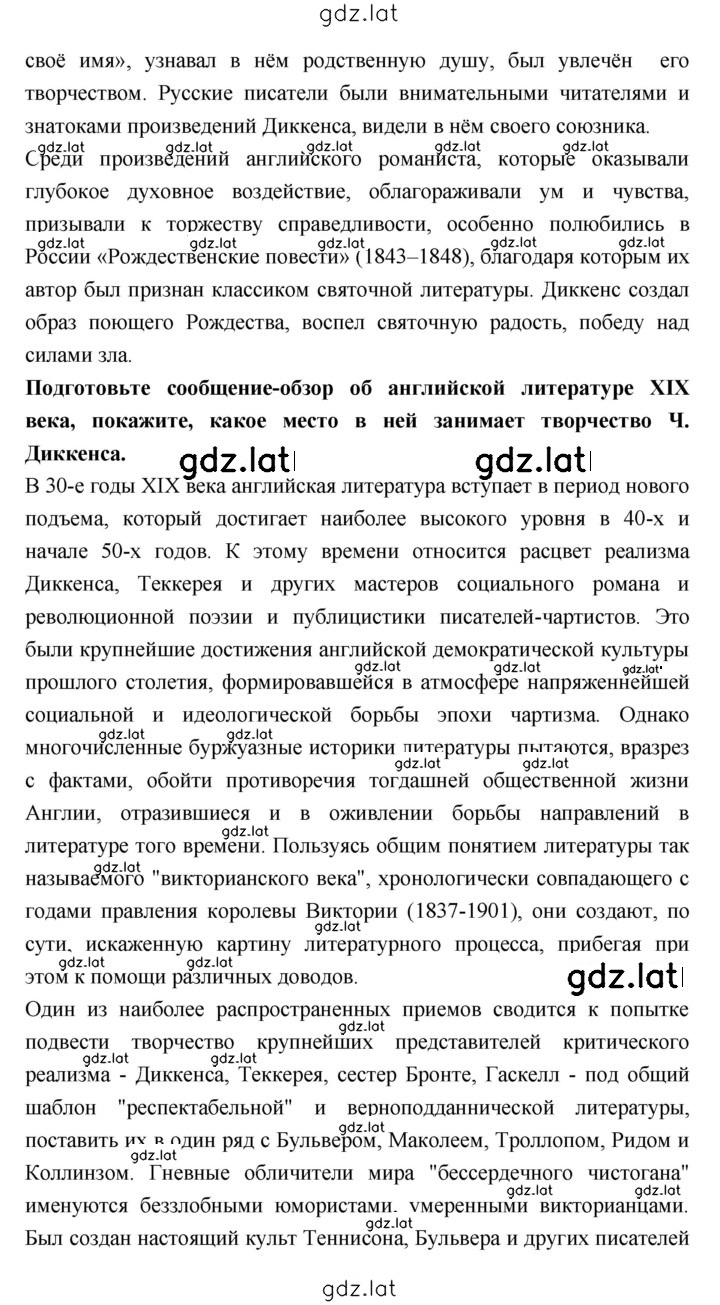 gdz.lat

своё имя», узнавал в нём родственную душу, был увлечён его творчеством. Русские писатели были внимательными читателями и знатоками произведений Диккенса, видели в нём своего союзника. Среди произведений английского романиста, которые оказывали глубокое духовное воздействие, облагораживали ум и чувства, призывали к торжеству справедливости, особенно полюбились в России «Рождественские повести» (1843–1848), благодаря которым их автор был признан классиком святочной литературы. Диккенс создал образ поющего Рождества, воспел святочную радость, победу над силами зла.

**Подготовьте сообщение-обзор об английской литературе XIX века, покажите, какое место в ней занимает творчество Ч. Диккенса.**

gdz.lat gdz.lat

В 30-е годы XIX века английская литература вступает в период нового подъема, который достигает наиболее высокого уровня в 40-х и начале 50-х годов. К этому времени относится расцвет реализма Диккенса, Теккерея и других мастеров социального романа и революционной поэзии и публицистики писателей-чартистов. Это были крупнейшие достижения английской демократической культуры прошлого столетия, формировавшейся в атмосфере напряженнейшей социальной и идеологической борьбы эпохи чартизма. Однако многочисленные буржуазные историки литературы пытаются, вразрез с фактами, обойти противоречия тогдашней общественной жизни Англии, отразившиеся и в оживлении борьбы направлений в литературе того времени. Пользуясь общим понятием литературы так называемого "викторианского века", хронологически совпадающего с годами правления королевы Виктории (1837-1901), они создают, по сути, искаженную картину литературного процесса, прибегая при этом к помощи различных доводов.

gdz.lat

Один из наиболее распространенных приемов сводится к попытке подвести творчество крупнейших представителей критического реализма - Диккенса, Теккерея, сестер Бронте, Гаскелл - под общий шаблон "респектабельной" и верноподданнической литературы, поставить их в один ряд с Бульвером, Маколеем, Троллопом, Ридом и Коллинзом. Гневные обличители мира "бессердечного чистогана" именуются беззлобными юмористами, умеренными викторианцами. Был создан настоящий культ Теннисона, Бульвера и других писателей

gdz.lat